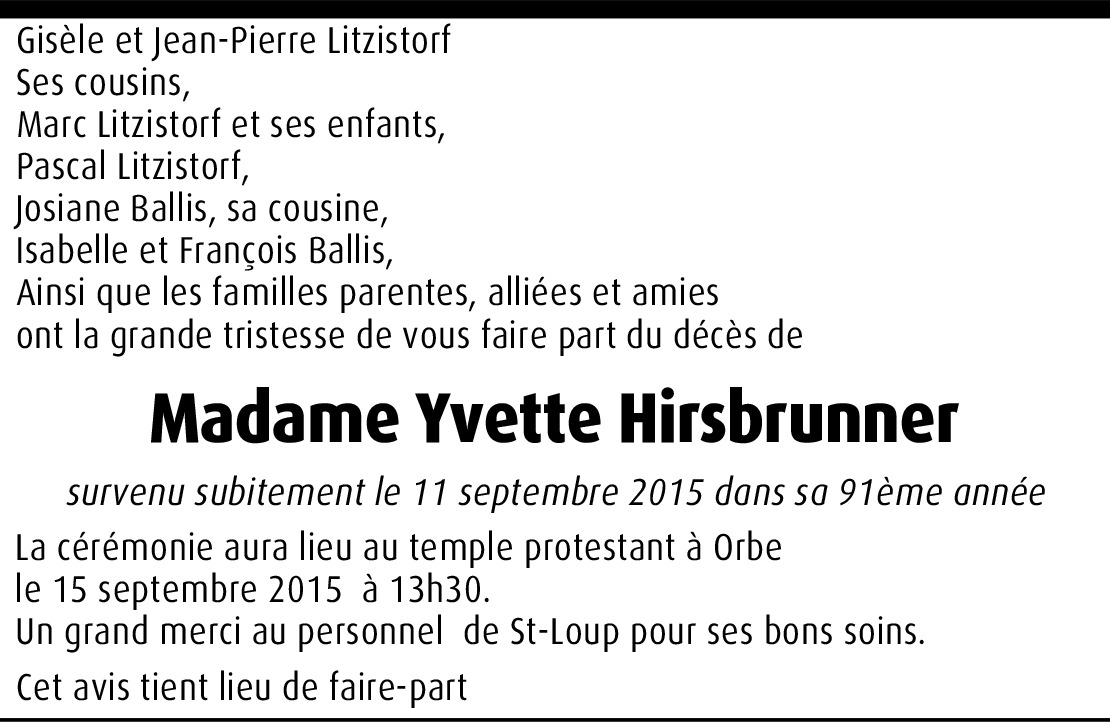 Gisèle et Jean-Pierre Litzistorf
Ses cousins,
Marc Litzistorf et ses enfants,
Pascal Litzistorf,
Josiane Ballis, sa cousine,
Isabelle et François Ballis,
Ainsi que les familles parentes, alliées et amies
ont la grande tristesse de vous faire part du décès de

Madame Yvette Hirsbrunner

survenu subitement le 11 septembre 2015 dans sa 91ème année

La cérémonie aura lieu au temple protestant à Orbe
le 15 septembre 2015 à 13h30.
Un grand merci au personnel de St-Loup pour ses bons soins.

Cet avis tient lieu de faire-part